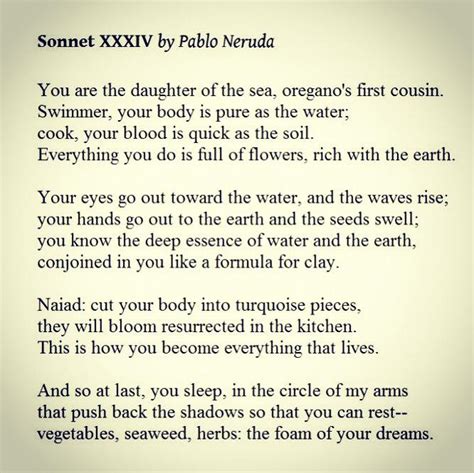 Sonnet XXXIV by Pablo Neruda

You are the daughter of the sea, oregano's first cousin.
Swimmer, your body is pure as the water;
cook, your blood is quick as the soil.
Everything you do is full of flowers, rich with the earth.

Your eyes go out toward the water, and the waves rise;
your hands go out to the earth and the seeds swell;
you know the deep essence of water and the earth,
conjoined in you like a formula for clay.

Naiad: cut your body into turquoise pieces,
they will bloom resurrected in the kitchen.
This is how you become everything that lives.

And so at last, you sleep, in the circle of my arms
that push back the shadows so that you can rest--
vegetables, seaweed, herbs: the foam of your dreams.